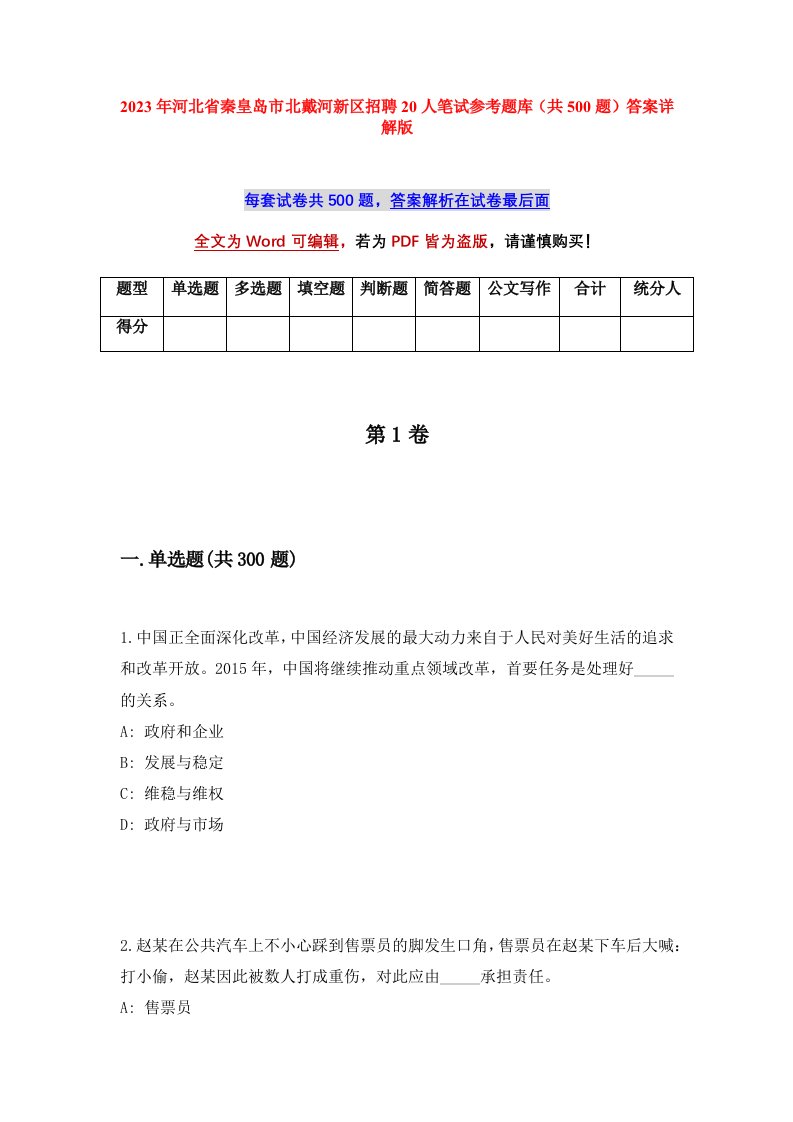 2023年河北省秦皇岛市北戴河新区招聘20人笔试参考题库（共500题）答案详解版

每套试卷共500题，答案解析在试卷最后面

全文为Word可编辑，若为PDF皆为盗版，请谨慎购买！

| 题型 | 单选题 | 多选题 | 填空题 | 判断题 | 简答题 | 公文写作 | 合计 | 统分人 |
|---|---|---|---|---|---|---|---|---|
| 得分 | | | | | | | | |

第1卷

一.单选题(共300题)

1.中国正全面深化改革，中国经济发展的最大动力来自于人民对美好生活的追求和改革开放。2015年，中国将继续推动重点领域改革，首要任务是处理好_____的关系。

A: 政府和企业

B: 发展与稳定

C: 维稳与维权

D: 政府与市场

2.赵某在公共汽车上不小心踩到售票员的脚发生口角，售票员在赵某下车后大喊：打小偷，赵某因此被数人打成重伤，对此应由_____承担责任。

A: 售票员